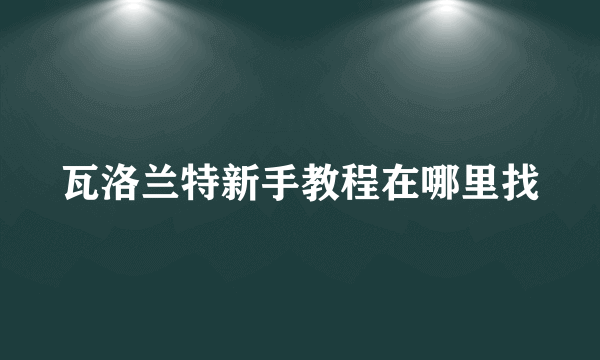 瓦洛兰特新手教程在哪里找